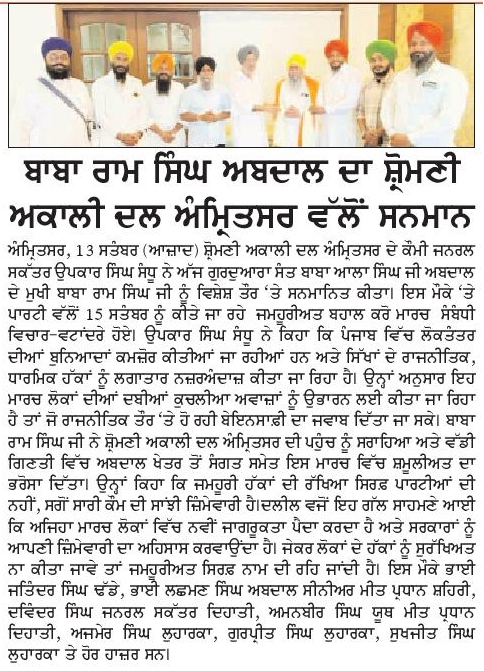 ਬਾਬਾ ਰਾਮ ਸਿੰਘ ਅਬਦਾਲ ਦਾ ਸ਼੍ਰੋਮਣੀ ਅਕਾਲੀ ਦਲ ਅੰਮ੍ਰਿਤਸਰ ਵੱਲੋਂ ਸਨਮਾਨ

ਅੰਮ੍ਰਿਤਸਰ, 13 ਸਤੰਬਰ (ਆਜ਼ਾਦ) ਸ਼੍ਰੋਮਣੀ ਅਕਾਲੀ ਦਲ ਅੰਮ੍ਰਿਤਸਰ ਦੇ ਕੌਮੀ ਜਨਰਲ ਸਕੱਤਰ ਉਪਕਾਰ ਸਿੰਘ ਸੰਧੂ ਨੇ ਅੱਜ ਗੁਰਦੁਆਰਾ ਸੰਤ ਬਾਬਾ ਆਲਾ ਸਿੰਘ ਜੀ ਅਬਦਾਲ ਦੇ ਮੁਖੀ ਬਾਬਾ ਰਾਮ ਸਿੰਘ ਜੀ ਨੂੰ ਵਿਸ਼ੇਸ਼ ਤੌਰ 'ਤੇ ਸਨਮਾਨਿਤ ਕੀਤਾ। ਇਸ ਮੌਕੇ 'ਤੇ ਪਾਰਟੀ ਵੱਲੋਂ 15 ਸਤੰਬਰ ਨੂੰ ਕੀਤੇ ਜਾ ਰਹੇ ਜਮਹੂਰੀਅਤ ਬਹਾਲ ਕਰੋ ਮਾਰਚ ਸੰਬੰਧੀ ਵਿਚਾਰ-ਵਟਾਂਦਰੇ ਹੋਏ। ਉਪਕਾਰ ਸਿੰਘ ਸੰਧੂ ਨੇ ਕਿਹਾ ਕਿ ਪੰਜਾਬ ਵਿੱਚ ਲੋਕਤੰਤਰ ਦੀਆਂ ਬੁਨਿਆਦਾਂ ਕਮਜ਼ੋਰ ਕੀਤੀਆਂ ਜਾ ਰਹੀਆਂ ਹਨ ਅਤੇ ਸਿੱਖਾਂ ਦੇ ਰਾਜਨੀਤਿਕ, ਧਾਰਮਿਕ ਹੱਕਾਂ ਨੂੰ ਲਗਾਤਾਰ ਨਜ਼ਰਅੰਦਾਜ਼ ਕੀਤਾ ਜਾ ਰਿਹਾ ਹੈ। ਉਨ੍ਹਾਂ ਅਨੁਸਾਰ ਇਹ ਮਾਰਚ ਲੋਕਾਂ ਦੀਆਂ ਦਬੀਆਂ ਕੁਚਲੀਆ ਅਵਾਜ਼ਾਂ ਨੂੰ ਉਭਾਰਨ ਲਈ ਕੀਤਾ ਜਾ ਰਿਹਾ ਹੈ ਤਾਂ ਜੋ ਰਾਜਨੀਤਿਕ ਤੌਰ 'ਤੇ ਹੋ ਰਹੀ ਬੇਇਨਸਾਫ਼ੀ ਦਾ ਜਵਾਬ ਦਿੱਤਾ ਜਾ ਸਕੇ। ਬਾਬਾ ਰਾਮ ਸਿੰਘ ਜੀ ਨੇ ਸ਼੍ਰੋਮਣੀ ਅਕਾਲੀ ਦਲ ਅੰਮ੍ਰਿਤਸਰ ਦੀ ਪਹੁੰਚ ਨੂੰ ਸਰਾਹਿਆ ਅਤੇ ਵੱਡੀ ਗਿਣਤੀ ਵਿੱਚ ਅਬਦਾਲ ਖੇਤਰ ਤੋਂ ਸੰਗਤ ਸਮੇਤ ਇਸ ਮਾਰਚ ਵਿੱਚ ਸ਼ਮੂਲੀਅਤ ਦਾ ਭਰੋਸਾ ਦਿੱਤਾ। ਉਨ੍ਹਾਂ ਕਿਹਾ ਕਿ ਜਮਹੂਰੀ ਹੱਕਾਂ ਦੀ ਰੱਖਿਆ ਸਿਰਫ਼ ਪਾਰਟੀਆਂ ਦੀ ਨਹੀਂ, ਸਗੋਂ ਸਾਰੀ ਕੌਮ ਦੀ ਸਾਂਝੀ ਜ਼ਿੰਮੇਵਾਰੀ ਹੈ।ਦਲੀਲ ਵਜੋਂ ਇਹ ਗੱਲ ਸਾਹਮਣੇ ਆਈ ਕਿ ਅਜਿਹਾ ਮਾਰਚ ਲੋਕਾਂ ਵਿੱਚ ਨਵੀਂ ਜਾਗਰੂਕਤਾ ਪੈਦਾ ਕਰਦਾ ਹੈ ਅਤੇ ਸਰਕਾਰਾਂ ਨੂੰ ਆਪਣੀ ਜ਼ਿੰਮੇਵਾਰੀ ਦਾ ਅਹਿਸਾਸ ਕਰਵਾਉਂਦਾ ਹੈ। ਜੇਕਰ ਲੋਕਾਂ ਦੇ ਹੱਕਾਂ ਨੂੰ ਸੁਰੱਖਿਅਤ ਨਾ ਕੀਤਾ ਜਾਵੇ ਤਾਂ ਜਮਹੂਰੀਅਤ ਸਿਰਫ਼ ਨਾਮ ਦੀ ਰਹਿ ਜਾਂਦੀ ਹੈ। ਇਸ ਮੌਕੇ ਭਾਈ ਜਤਿੰਦਰ ਸਿੰਘ ਢੱਡੇ, ਭਾਈ ਲਛਮਣ ਸਿੰਘ ਅਬਦਾਲ ਸੀਨੀਅਰ ਮੀਤ ਪ੍ਰਧਾਨ ਸ਼ਹਿਰੀ, ਦਵਿੰਦਰ ਸਿੰਘ ਜਨਰਲ ਸਕੱਤਰ ਦਿਹਾਤੀ, ਅਮਨਬੀਰ ਸਿੰਘ ਯੂਥ ਮੀਤ ਪ੍ਰਧਾਨ ਦਿਹਾਤੀ, ਅਜਮੇਰ ਸਿੰਘ ਲੁਹਾਰਕਾ, ਗੁਰਪ੍ਰੀਤ ਸਿੰਘ ਲੁਹਾਰਕਾ, ਸੁਖਜੀਤ ਸਿੰਘ ਲੁਹਾਰਕਾ ਤੇ ਹੋਰ ਹਾਜ਼ਰ ਸਨ।